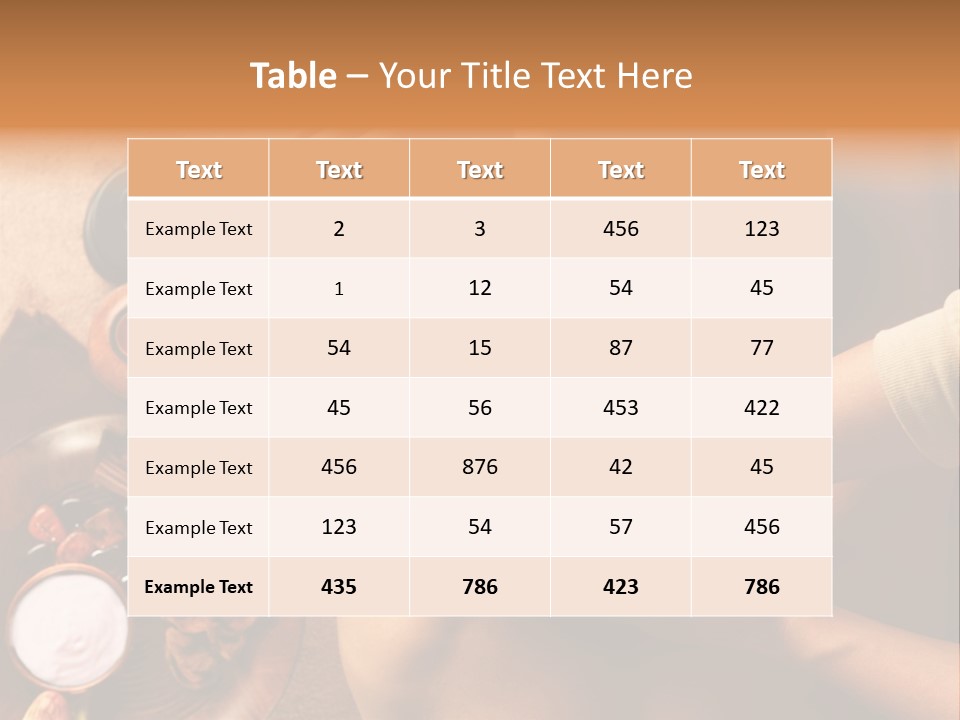 Table – Your Title Text Here

| Text | Text | Text | Text | Text |
|---|---|---|---|---|
| Example Text | 2 | 3 | 456 | 123 |
| Example Text | 1 | 12 | 54 | 45 |
| Example Text | 54 | 15 | 87 | 77 |
| Example Text | 45 | 56 | 453 | 422 |
| Example Text | 456 | 876 | 42 | 45 |
| Example Text | 123 | 54 | 57 | 456 |
| Example Text | 435 | 786 | 423 | 786 |